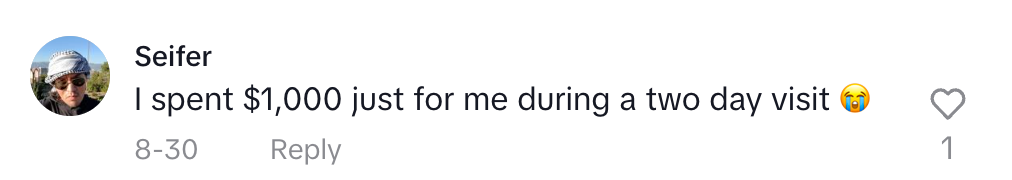 Seifer
I spent \$1,000 just for me during a two day visit 😭
8-30 Reply
1